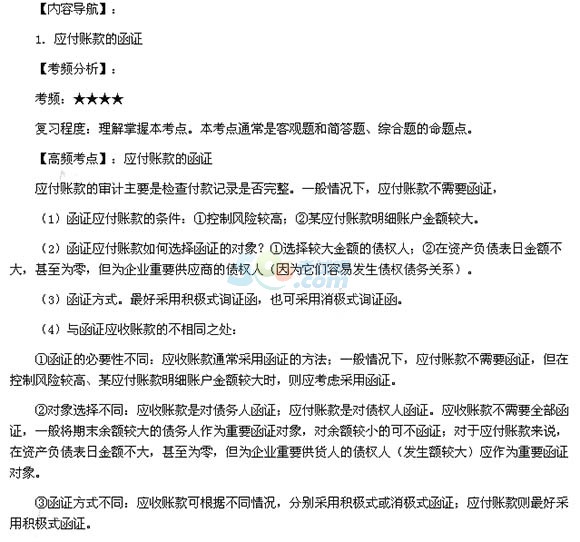 【内容导航】：

1. 应付账款的函证

【考频分析】：

考频：★★★★

复习程度：理解掌握本考点。本考点通常是客观题和简答题、综合题的命题点。

【高频考点】：应付账款的函证

应付账款的审计主要是检查付款记录是否完整。一般情况下，应付账款不需要函证，

（1）函证应付账款的条件：①控制风险较高；②某应付账款明细账户金额较大。

（2）函证应付账款如何选择函证的对象？①选择较大金额的债权人；②在资产负债表日金额不大，甚至为零，但为企业重要供应商的债权人（因为它们容易发生债权债务关系）。

（3）函证方式。最好采用积极式询证函，也可采用消极式询证函。

（4）与函证应收账款的不相同之处：

①函证的必要性不同：应收账款通常采用函证的方法；一般情况下，应付账款不需要函证，但在控制风险较高、某应付账款明细账户金额较大时，则应考虑采用函证。

②对象选择不同：应收账款是对债务人函证；应付账款是对债权人函证。应收账款不需要全部函证，一般将期末余额较大的债务人作为重要函证对象，对余额较小的可不函证；对于应付账款来说，在资产负债表日金额不大，甚至为零，但为企业重要供货人的债权人（发生额较大）应作为重要函证对象。

③函证方式不同：应收账款可根据不同情况，分别采用积极式或消极式函证；应付账款则最好采用积极式函证。